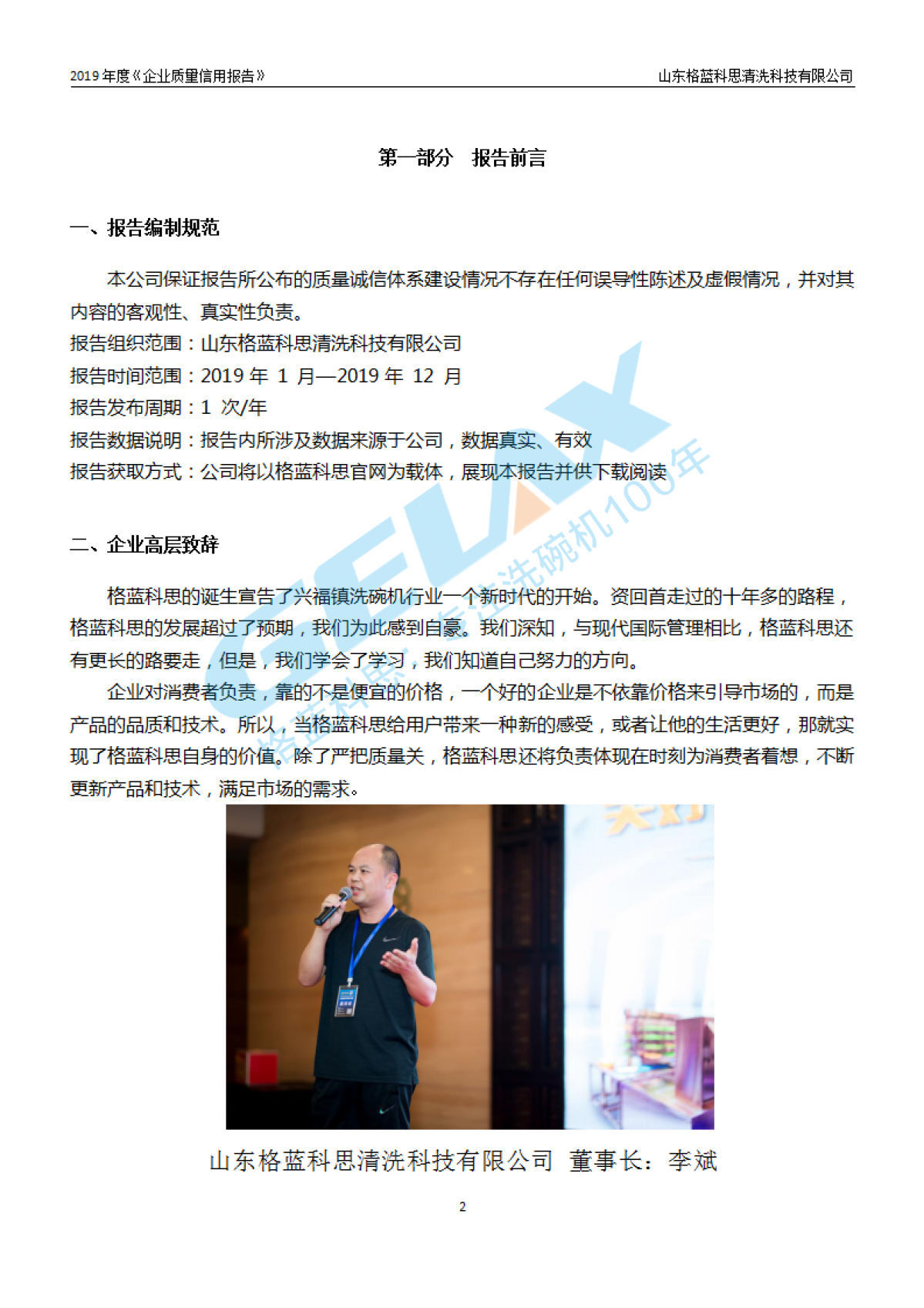 2019年度《企业质量信用报告》 山东格蓝科思清洗科技有限公司

第一部分 报告前言

一、报告编制规范

本公司保证报告所公布的质量诚信体系建设情况不存在任何误导性陈述及虚假情况，并对其内容的客观性、真实性负责。

报告组织范围：山东格蓝科思清洗科技有限公司

报告时间范围：2019年1月—2019年12月

报告发布周期：1次/年

报告数据说明：报告内所涉及数据来源于公司，数据真实、有效

报告获取方式：公司将以格蓝科思官网为载体，展现本报告并供下载阅读

二、企业高层致辞

格蓝科思的诞生宣告了兴福镇洗碗机行业一个新时代的开始。资回首走过的十年多的路程，格蓝科思的发展超过了预期，我们为此感到自豪。我们深知，与现代国际管理相比，格蓝科思还有更长的路要走，但是，我们学会了学习，我们知道自己努力的方向。

企业对消费者负责，靠的不是便宜的价格，一个好的企业是不依靠价格来引导市场的，而是产品的品质和技术。所以，当格蓝科思给用户带来一种新的感受，或者让他的生活更好，那就实现了格蓝科思自身的价值。除了严把质量关，格蓝科思还将负责体现在时刻为消费者着想，不断更新产品和技术，满足市场的需求。

山东格蓝科思清洗科技有限公司 董事长：李斌

2

GELAX 格蓝科思 专注洗碗机100年